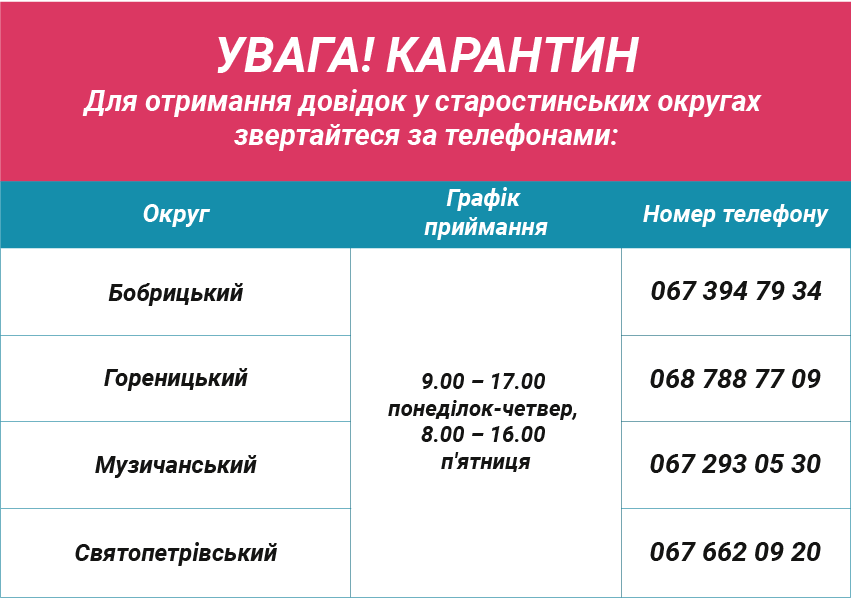 УВАГА! КАРАНТИН
Для отримання довідок у старостинських округах звертайтеся за телефонами:

| Округ | Графік приймання | Номер телефону |
|---|---|---|
| Бобрицький | 9.00 – 17.00 понеділок-четвер, 8.00 – 16.00 п'ятниця | 067 394 79 34 |
| Гореницький | | 068 788 77 09 |
| Музичанський | | 067 293 05 30 |
| Святопетрівський | | 067 662 09 20 |